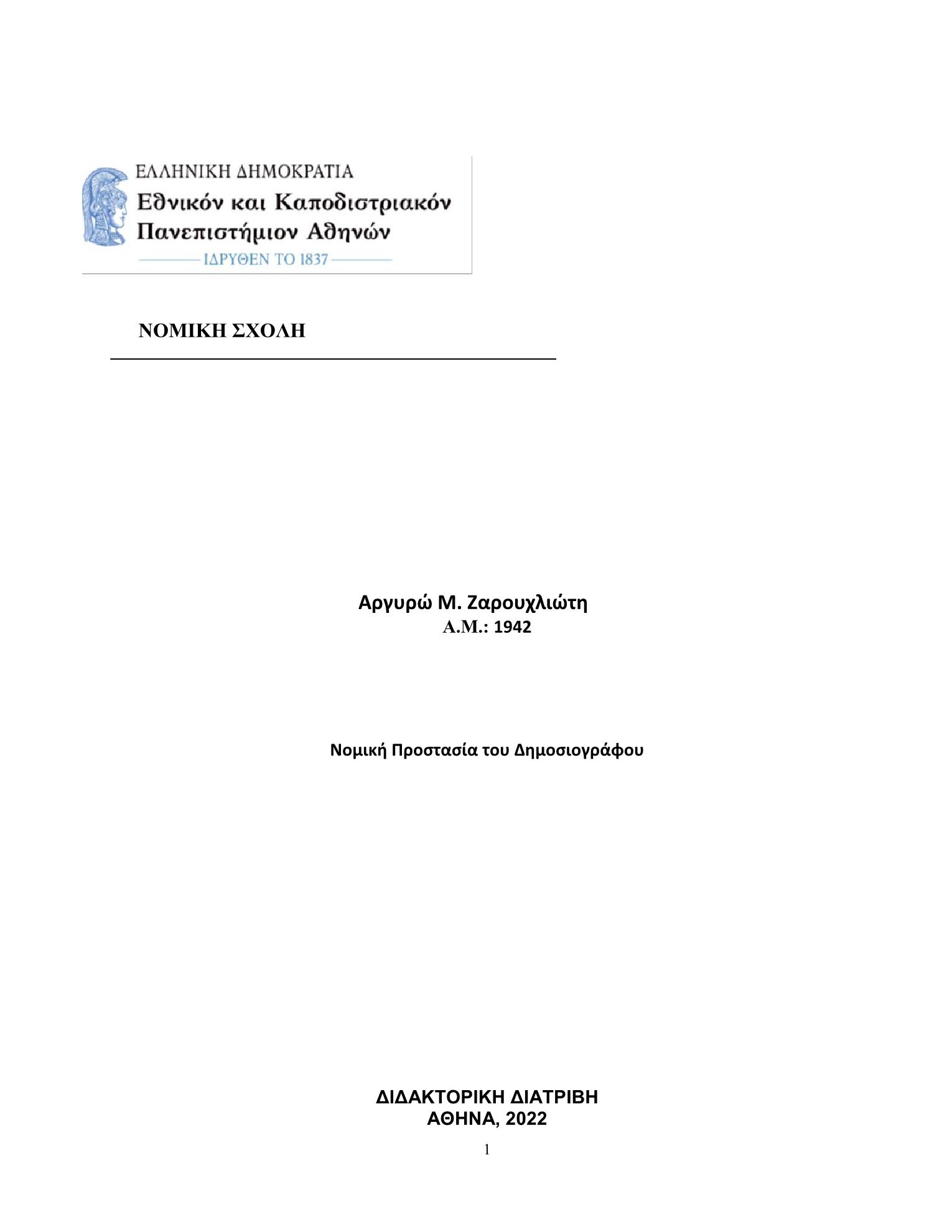 ΕΛΛΗΝΙΚΗ ΔΗΜΟΚΡΑΤΙΑ
Εθνικόν και Καποδιστριακόν Πανεπιστήμιον Αθηνών
ΙΔΡΥΘΕΝ ΤΟ 1837

ΝΟΜΙΚΗ ΣΧΟΛΗ

Αργυρώ Μ. Ζαρουχλιώτη
Α.Μ.: 1942

Νομική Προστασία του Δημοσιογράφου

ΔΙΔΑΚΤΟΡΙΚΗ ΔΙΑΤΡΙΒΗ
ΑΘΗΝΑ, 2022

1